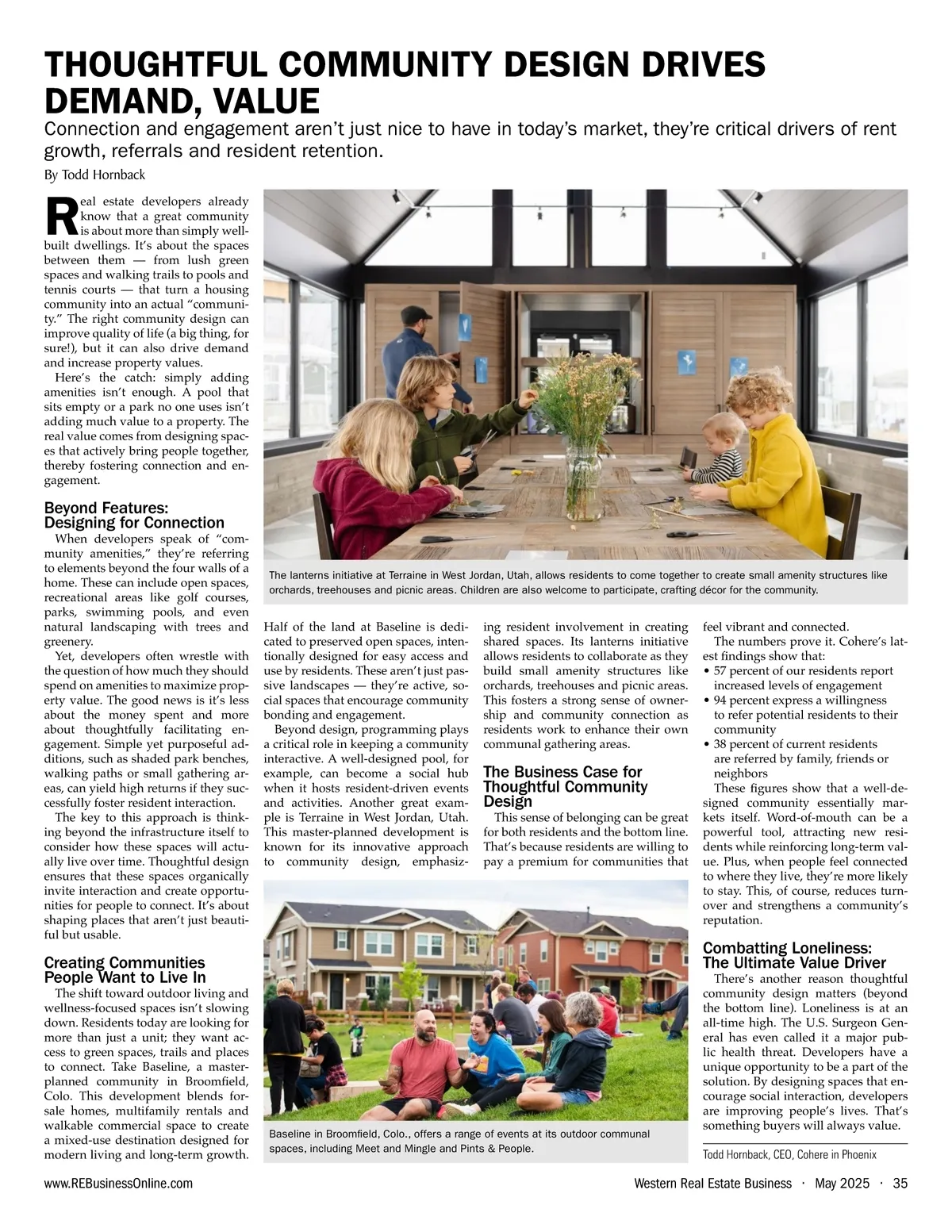 THOUGHTFUL COMMUNITY DESIGN DRIVES DEMAND, VALUE

Connection and engagement aren't just nice to have in today's market, they're critical drivers of rent growth, referrals and resident retention.

By Todd Hornback

Real estate developers already know that a great community is about more than simply well-built dwellings. It's about the spaces between them — from lush green spaces and walking trails to pools and tennis courts — that turn a housing community into an actual "community." The right community design can improve quality of life (a big thing, for sure!), but it can also drive demand and increase property values.

Here's the catch: simply adding amenities isn't enough. A pool that sits empty or a park no one uses isn't adding much value to a property. The real value comes from designing spaces that actively bring people together, thereby fostering connection and engagement.

Beyond Features: Designing for Connection

When developers speak of "community amenities," they're referring to elements beyond the four walls of a home. These can include open spaces, recreational areas like golf courses, parks, swimming pools, and even natural landscaping with trees and greenery.

Yet, developers often wrestle with the question of how much they should spend on amenities to maximize property value. The good news is it's less about the money spent and more about thoughtfully facilitating engagement. Simple yet purposeful additions, such as shaded park benches, walking paths or small gathering areas, can yield high returns if they successfully foster resident interaction.

The key to this approach is thinking beyond the infrastructure itself to consider how these spaces will actually live over time. Thoughtful design ensures that these spaces organically invite interaction and create opportunities for people to connect. It's about shaping places that aren't just beautiful but usable.

Creating Communities People Want to Live In

The shift toward outdoor living and wellness-focused spaces isn't slowing down. Residents today are looking for more than just a unit; they want access to green spaces, trails and places to connect. Take Baseline, a master-planned community in Broomfield, Colo. This development blends for-sale homes, multifamily rentals and walkable commercial space to create a mixed-use destination designed for modern living and long-term growth.

The lanterns initiative at Terraine in West Jordan, Utah, allows residents to come together to create small amenity structures like orchards, treehouses and picnic areas. Children are also welcome to participate, crafting décor for the community.

Half of the land at Baseline is dedicated to preserved open spaces, intentionally designed for easy access and use by residents. These aren't just passive landscapes — they're active, social spaces that encourage community bonding and engagement.

Beyond design, programming plays a critical role in keeping a community interactive. A well-designed pool, for example, can become a social hub when it hosts resident-driven events and activities. Another great example is Terraine in West Jordan, Utah. This master-planned development is known for its innovative approach to community design, emphasizing resident involvement in creating shared spaces. Its lanterns initiative allows residents to collaborate as they build small amenity structures like orchards, treehouses and picnic areas. This fosters a strong sense of ownership and community connection as residents work to enhance their own communal gathering areas.

The Business Case for Thoughtful Community Design

This sense of belonging can be great for both residents and the bottom line. That's because residents are willing to pay a premium for communities that feel vibrant and connected.

The numbers prove it. Cohere's latest findings show that:
• 57 percent of our residents report increased levels of engagement
• 94 percent express a willingness to refer potential residents to their community
• 38 percent of current residents are referred by family, friends or neighbors

These figures show that a well-designed community essentially markets itself. Word-of-mouth can be a powerful tool, attracting new residents while reinforcing long-term value. Plus, when people feel connected to where they live, they're more likely to stay. This, of course, reduces turnover and strengthens a community's reputation.

Combatting Loneliness: The Ultimate Value Driver

There's another reason thoughtful community design matters (beyond the bottom line). Loneliness is at an all-time high. The U.S. Surgeon General has even called it a major public health threat. Developers have a unique opportunity to be a part of the solution. By designing spaces that encourage social interaction, developers are improving people's lives. That's something buyers will always value.

Todd Hornback, CEO, Cohere in Phoenix

Baseline in Broomfield, Colo., offers a range of events at its outdoor communal spaces, including Meet and Mingle and Pints & People.

www.REBusinessOnline.com

Western Real Estate Business · May 2025 · 35